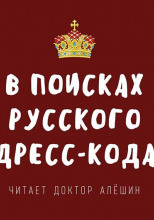 В ПОИСКАХ
РУССКОГО
ДРЕСС-КОДА

ЧИТАЕТ ДОКТОР АЛЁШИН